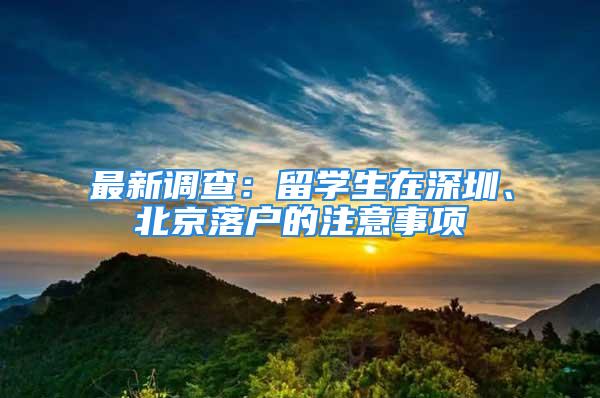 最新调查：留学生在深圳、北京落户的注意事项